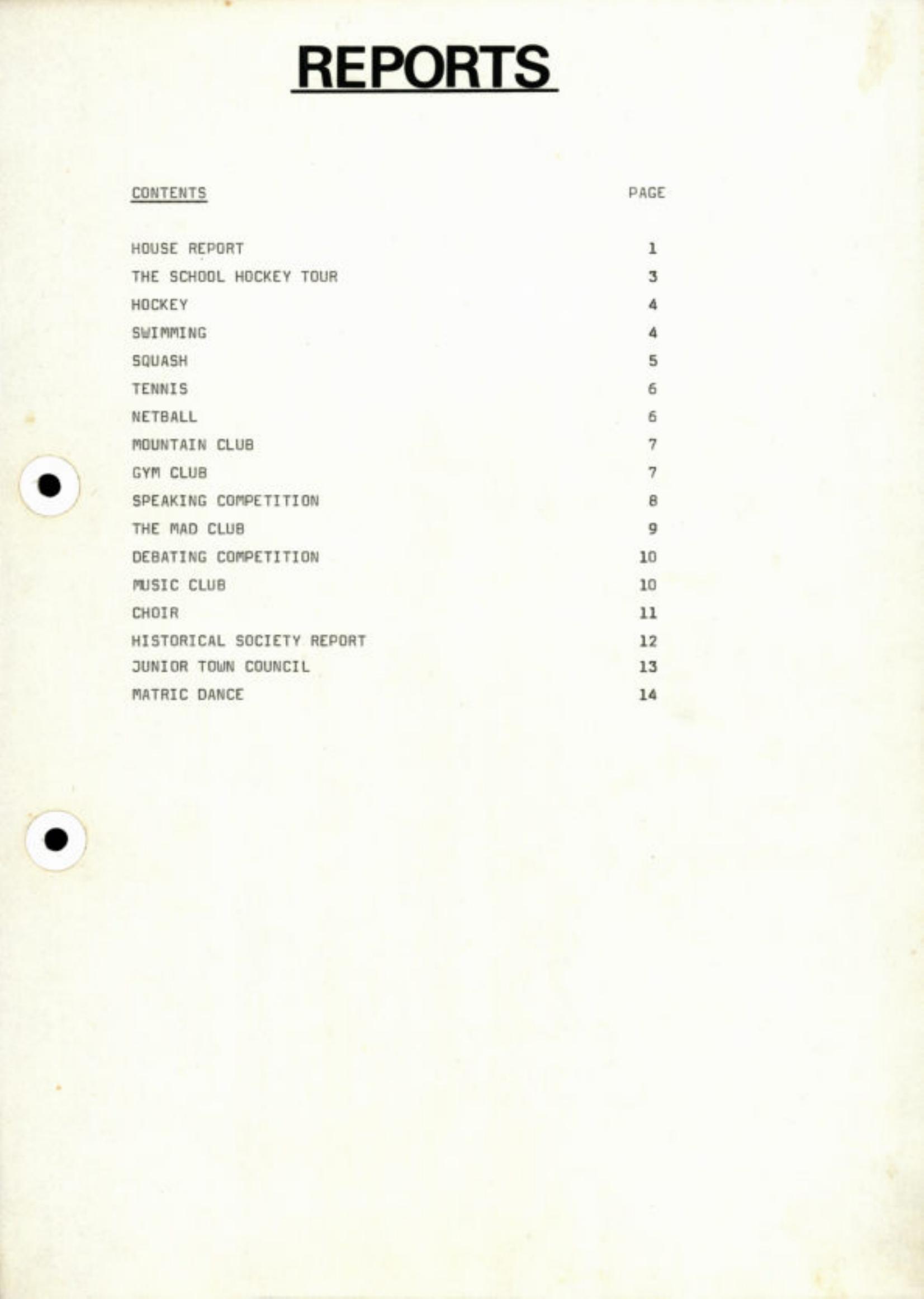 REPORTS

| CONTENTS | PAGE |
|---|---|
| HOUSE REPORT | 1 |
| THE SCHOOL HOCKEY TOUR | 3 |
| HOCKEY | 4 |
| SWIMMING | 4 |
| SQUASH | 5 |
| TENNIS | 6 |
| NETBALL | 6 |
| MOUNTAIN CLUB | 7 |
| GYM CLUB | 7 |
| SPEAKING COMPETITION | 8 |
| THE MAD CLUB | 9 |
| DEBATING COMPETITION | 10 |
| MUSIC CLUB | 10 |
| CHOIR | 11 |
| HISTORICAL SOCIETY REPORT | 12 |
| JUNIOR TOWN COUNCIL | 13 |
| MATRIC DANCE | 14 |